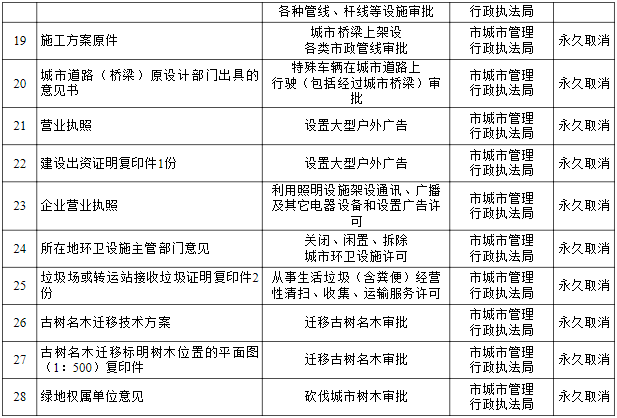 |  |  | 各种管线、杆线等设施审批 | 行政执法局 |  |
|---|---|---|---|---|
| 19 | 施工方案原件 | 城市桥梁上架设各类市政管线审批 | 市城市管理行政执法局 | 永久取消 |
| 20 | 城市道路（桥梁）原设计部门出具的意见书 | 特殊车辆在城市道路上行驶（包括经过城市桥梁）审批 | 市城市管理行政执法局 | 永久取消 |
| 21 | 营业执照 | 设置大型户外广告 | 市城市管理行政执法局 | 永久取消 |
| 22 | 建设出资证明复印件1份 | 设置大型户外广告 | 市城市管理行政执法局 | 永久取消 |
| 23 | 企业营业执照 | 利用照明设施架设通讯、广播及其它电器设备和设置广告许可 | 市城市管理行政执法局 | 永久取消 |
| 24 | 所在地环卫设施主管部门意见 | 关闭、闲置、拆除城市环卫设施许可 | 市城市管理行政执法局 | 永久取消 |
| 25 | 垃圾场或转运站接收垃圾证明复印件2份 | 从事生活垃圾（含粪便）经营性清扫、收集、运输服务许可 | 市城市管理行政执法局 | 永久取消 |
| 26 | 古树名木迁移技术方案 | 迁移古树名木审批 | 市城市管理行政执法局 | 永久取消 |
| 27 | 古树名木迁移标明树木位置的平面图（1：500）复印件 | 迁移古树名木审批 | 市城市管理行政执法局 | 永久取消 |
| 28 | 绿地权属单位意见 | 砍伐城市树木审批 | 市城市管理行政执法局 | 永久取消 |